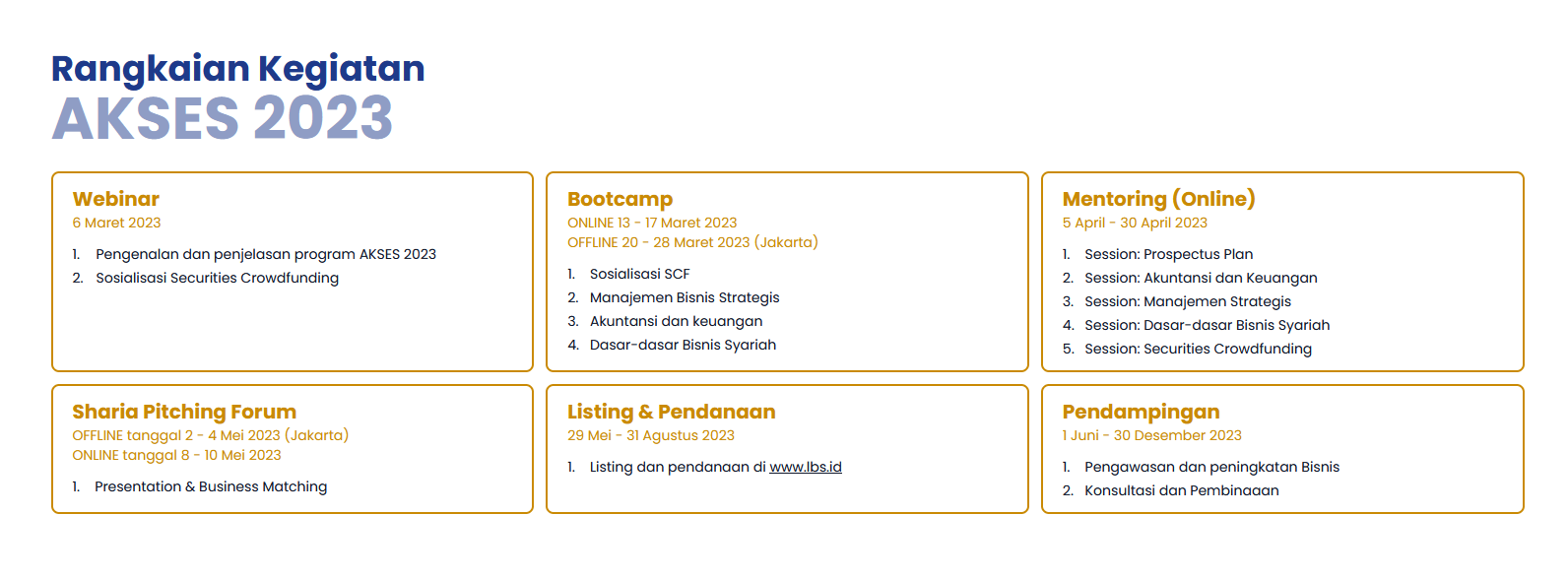 Rangkaian Kegiatan
AKSES 2023

Webinar
6 Maret 2023

1. Pengenalan dan penjelasan program AKSES 2023
2. Sosialisasi Securities Crowdfunding

Bootcamp
ONLINE 13 - 17 Maret 2023
OFFLINE 20 - 28 Maret 2023 (Jakarta)

1. Sosialisasi SCF
2. Manajemen Bisnis Strategis
3. Akuntansi dan keuangan
4. Dasar-dasar Bisnis Syariah

Mentoring (Online)
5 April - 30 April 2023

1. Session: Prospectus Plan
2. Session: Akuntansi dan Keuangan
3. Session: Manajemen Strategis
4. Session: Dasar-dasar Bisnis Syariah
5. Session: Securities Crowdfunding

Sharia Pitching Forum
OFFLINE tanggal 2 - 4 Mei 2023 (Jakarta)
ONLINE tanggal 8 - 10 Mei 2023

1. Presentation & Business Matching

Listing & Pendanaan
29 Mei - 31 Agustus 2023

1. Listing dan pendanaan di www.lbs.id

Pendampingan
1 Juni - 30 Desember 2023

1. Pengawasan dan peningkatan Bisnis
2. Konsultasi dan Pembinaaan